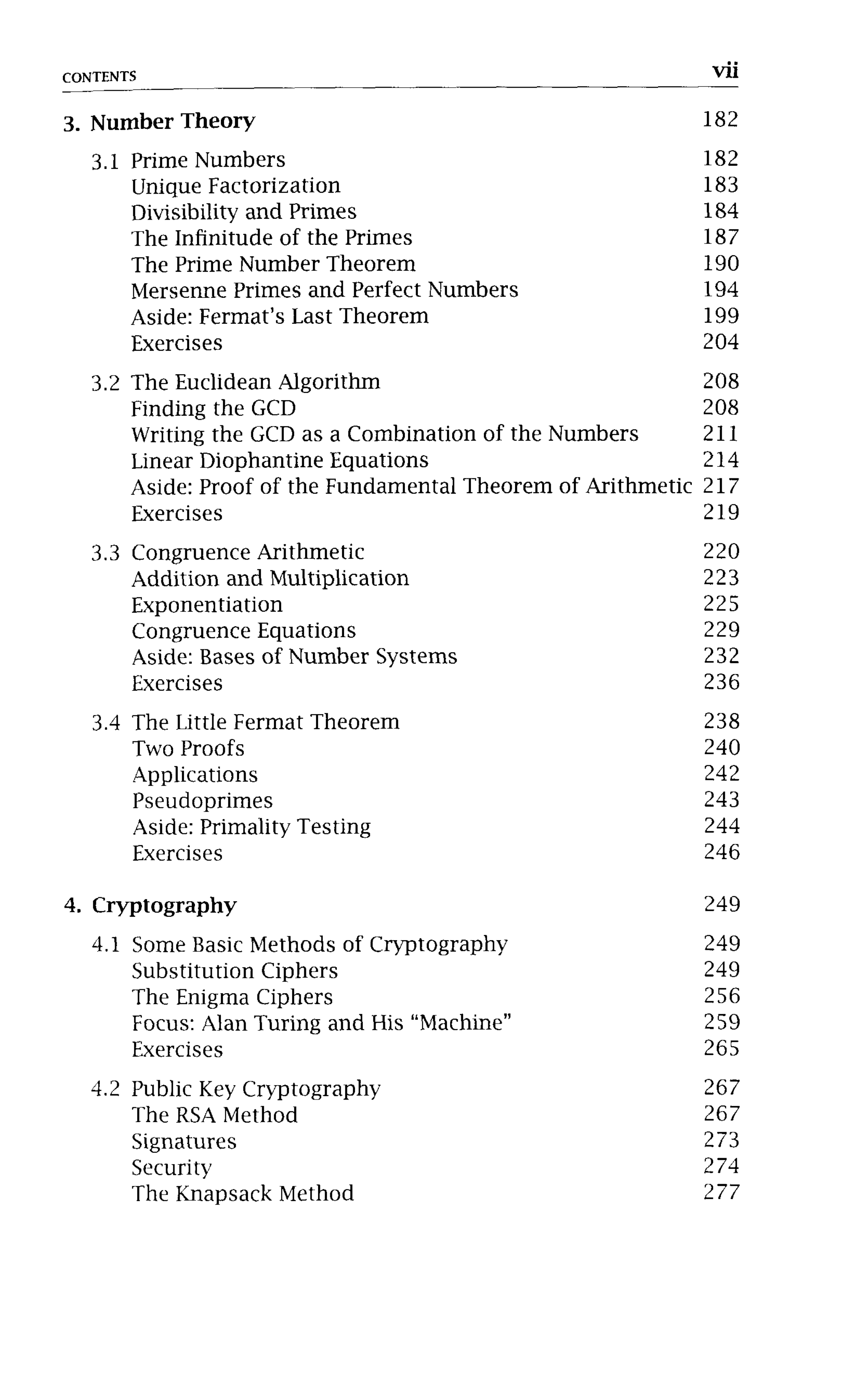 CONTENTS vii

3. Number Theory 182

3.1 Prime Numbers 182
Unique Factorization 183
Divisibility and Primes 184
The Infinitude of the Primes 187
The Prime Number Theorem 190
Mersenne Primes and Perfect Numbers 194
Aside: Fermat's Last Theorem 199
Exercises 204

3.2 The Euclidean Algorithm 208
Finding the GCD 208
Writing the GCD as a Combination of the Numbers 211
Linear Diophantine Equations 214
Aside: Proof of the Fundamental Theorem of Arithmetic 217
Exercises 219

3.3 Congruence Arithmetic 220
Addition and Multiplication 223
Exponentiation 225
Congruence Equations 229
Aside: Bases of Number Systems 232
Exercises 236

3.4 The Little Fermat Theorem 238
Two Proofs 240
Applications 242
Pseudoprimes 243
Aside: Primality Testing 244
Exercises 246

4. Cryptography 249

4.1 Some Basic Methods of Cryptography 249
Substitution Ciphers 249
The Enigma Ciphers 256
Focus: Alan Turing and His "Machine" 259
Exercises 265

4.2 Public Key Cryptography 267
The RSA Method 267
Signatures 273
Security 274
The Knapsack Method 277